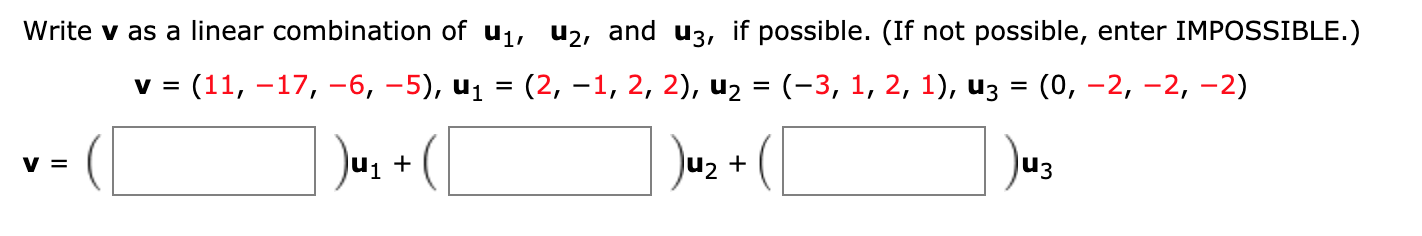 Write $\mathbf{v}$ as a linear combination of $\mathbf{u}_1$, $\mathbf{u}_2$, and $\mathbf{u}_3$, if possible. (If not possible, enter IMPOSSIBLE.)

$\mathbf{v} = (11, -17, -6, -5)$, $\mathbf{u}_1 = (2, -1, 2, 2)$, $\mathbf{u}_2 = (-3, 1, 2, 1)$, $\mathbf{u}_3 = (0, -2, -2, -2)$

$\mathbf{v} = (\quad)\mathbf{u}_1 + (\quad)\mathbf{u}_2 + (\quad)\mathbf{u}_3$